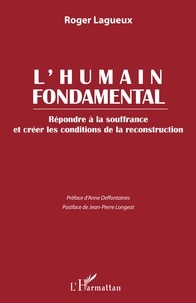 Roger Lagueux

L'HUMAIN
FONDAMENTAL

Répondre à la souffrance
et créer les conditions de la reconstruction

Préface d'Anne Deffontaines
Postface de Jean-Pierre Longeat

L'Harmattan